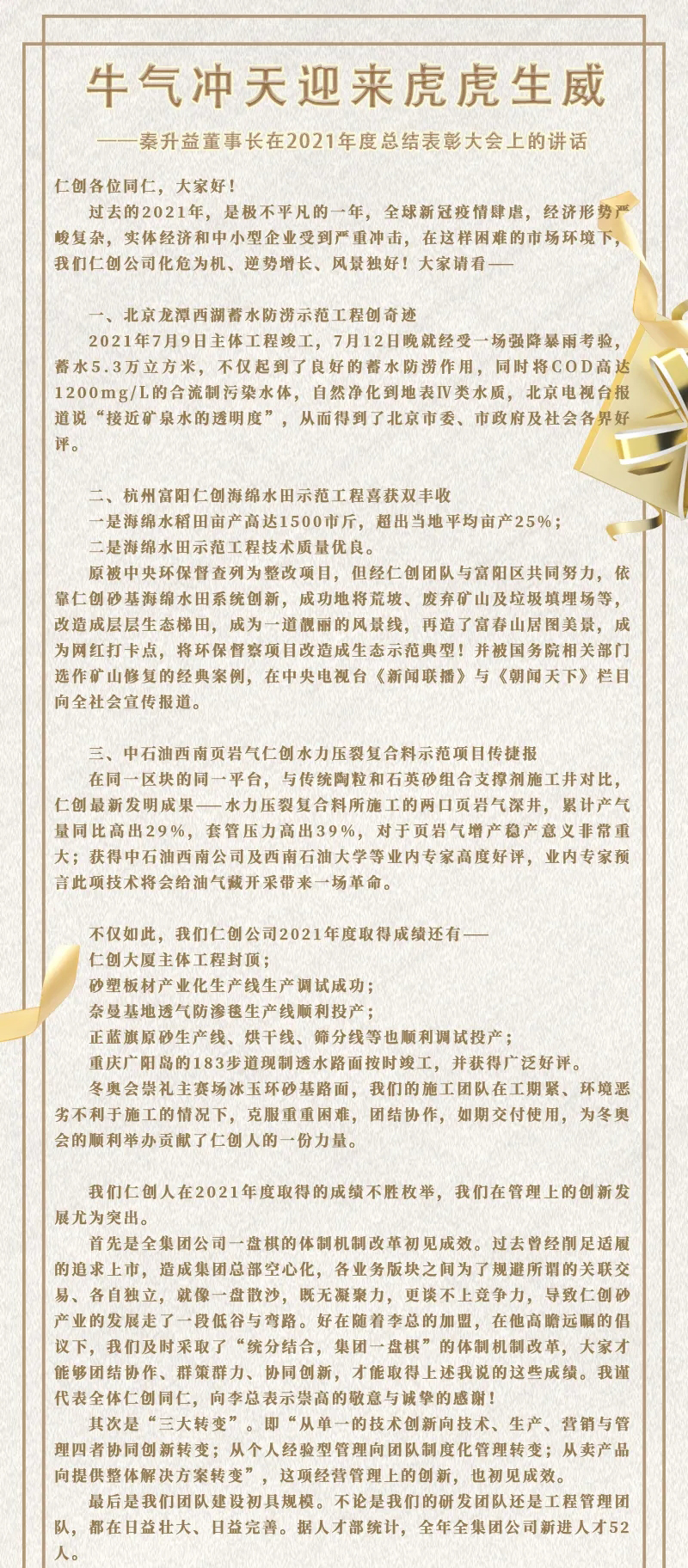 牛气冲天迎来虎虎生威

——秦升益董事长在2021年度总结表彰大会上的讲话

仁创各位同仁，大家好！

过去的2021年，是极不平凡的一年，全球新冠疫情肆虐，经济形势严峻复杂，实体经济和中小型企业受到严重冲击，在这样困难的市场环境下，我们仁创公司化危为机、逆势增长、风景独好！大家请看——

一、北京龙潭西湖蓄水防涝示范工程创奇迹

2021年7月9日主体工程竣工，7月12日晚就经受一场强降暴雨考验，蓄水5.3万立方米，不仅起到了良好的蓄水防涝作用，同时将COD高达1200mg/L的合流制污染水体，自然净化到地表Ⅳ类水质，北京电视台报道说“接近矿泉水的透明度”，从而得到了北京市委、市政府及社会各界好评。

二、杭州富阳仁创海绵水田示范工程喜获双丰收

一是海绵水稻田亩产高达1500市斤，超出当地平均亩产25%；

二是海绵水田示范工程技术质量优良。

原被中央环保督查列为整改项目，但经仁创团队与富阳区共同努力，依靠仁创砂基海绵水田系统创新，成功地将荒坡、废弃矿山及垃圾填埋场等，改造成层层生态梯田，成为一道靓丽的风景线，再造了富春山居图美景，成为网红打卡点，将环保督察项目改造成生态示范典型！并被国务院相关部门选作矿山修复的经典案例，在中央电视台《新闻联播》与《朝闻天下》栏目向全社会宣传报道。

三、中石油西南页岩气仁创水力压裂复合料示范项目传捷报

在同一区块的同一平台，与传统陶粒和石英砂组合支撑剂施工井对比，仁创最新发明成果——水力压裂复合料所施工的两口页岩气深井，累计产气量同比高出29%，套管压力高出39%，对于页岩气增产稳产意义非常重大；获得中石油西南公司及西南石油大学等业内专家高度好评，业内专家预言此项技术将会给油气藏开采带来一场革命。

不仅如此，我们仁创公司2021年度取得成绩还有——

仁创大厦主体工程封顶；

砂塑板材产业化生产线生产调试成功；

奈曼基地透气防渗毯生产线顺利投产；

正蓝旗原砂生产线、烘干线、筛分线等也顺利调试投产；

重庆广阳岛的183步道现制透水路面按时竣工，并获得广泛好评。

冬奥会崇礼主赛场冰玉环砂基路面，我们的施工团队在工期紧、环境恶劣不利于施工的情况下，克服重重困难，团结协作，如期交付使用，为冬奥会的顺利举办贡献了仁创人的一份力量。

我们仁创人在2021年度取得的成绩不胜枚举，我们在管理上的创新发展尤为突出。

首先是全集团公司一盘棋的体制机制改革初见成效。过去曾经削足适履的追求上市，造成集团总部空心化，各业务版块之间为了规避所谓的关联交易、各自独立，就像一盘散沙，既无凝聚力，更谈不上竞争力，导致仁创砂产业的发展走了一段低谷与弯路。好在随着李总的加盟，在他高瞻远瞩的倡议下，我们及时采取了“统分结合，集团一盘棋”的体制机制改革，大家才能够团结协作、群策群力、协同创新，才能取得上述我说的这些成绩。我谨代表全体仁创同仁，向李总表示崇高的敬意与诚挚的感谢！

其次是“三大转变”。即“从单一的技术创新向技术、生产、营销与管理四者协同创新转变；从个人经验型管理向团队制度化管理转变；从卖产品向提供整体解决方案转变”，这项经营管理上的创新，也初见成效。

最后是我们团队建设初具规模。不论是我们的研发团队还是工程管理团队，都在日益壮大、日益完善。据人才部统计，全年全集团公司新进人才52人。